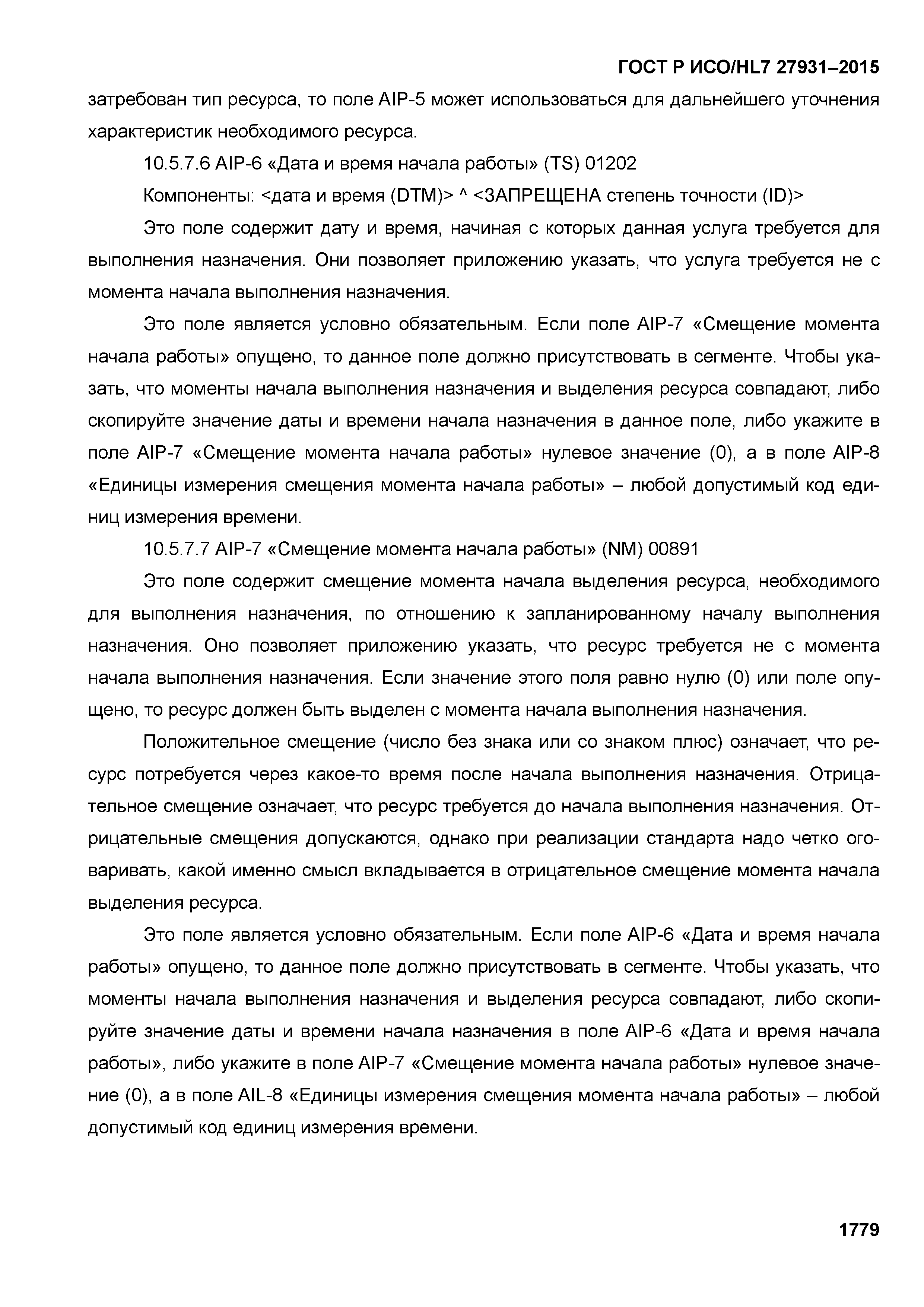 ГОСТ Р ИСО/HL7 27931–2015

затребован тип ресурса, то поле AIP-5 может использоваться для дальнейшего уточнения характеристик необходимого ресурса.

10.5.7.6 AIP-6 «Дата и время начала работы» (TS) 01202

Компоненты: <дата и время (DTM)> ^ <ЗАПРЕЩЕНА степень точности (ID)>

Это поле содержит дату и время, начиная с которых данная услуга требуется для выполнения назначения. Они позволяет приложению указать, что услуга требуется не с момента начала выполнения назначения.

Это поле является условно обязательным. Если поле AIP-7 «Смещение момента начала работы» опущено, то данное поле должно присутствовать в сегменте. Чтобы указать, что моменты начала выполнения назначения и выделения ресурса совпадают, либо скопируйте значение даты и времени начала назначения в данное поле, либо укажите в поле AIP-7 «Смещение момента начала работы» нулевое значение (0), а в поле AIP-8 «Единицы измерения смещения момента начала работы» – любой допустимый код единиц измерения времени.

10.5.7.7 AIP-7 «Смещение момента начала работы» (NM) 00891

Это поле содержит смещение момента начала выделения ресурса, необходимого для выполнения назначения, по отношению к запланированному началу выполнения назначения. Оно позволяет приложению указать, что ресурс требуется не с момента начала выполнения назначения. Если значение этого поля равно нулю (0) или поле опущено, то ресурс должен быть выделен с момента начала выполнения назначения.

Положительное смещение (число без знака или со знаком плюс) означает, что ресурс потребуется через какое-то время после начала выполнения назначения. Отрицательное смещение означает, что ресурс требуется до начала выполнения назначения. Отрицательные смещения допускаются, однако при реализации стандарта надо четко оговаривать, какой именно смысл вкладывается в отрицательное смещение момента начала выделения ресурса.

Это поле является условно обязательным. Если поле AIP-6 «Дата и время начала работы» опущено, то данное поле должно присутствовать в сегменте. Чтобы указать, что моменты начала выполнения назначения и выделения ресурса совпадают, либо скопируйте значение даты и времени начала назначения в поле AIP-6 «Дата и время начала работы», либо укажите в поле AIP-7 «Смещение момента начала работы» нулевое значение (0), а в поле AIL-8 «Единицы измерения смещения момента начала работы» – любой допустимый код единиц измерения времени.

1779